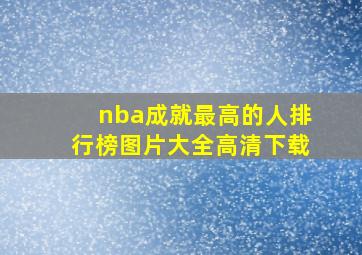 nba成就最高的人排行榜图片大全高清下载